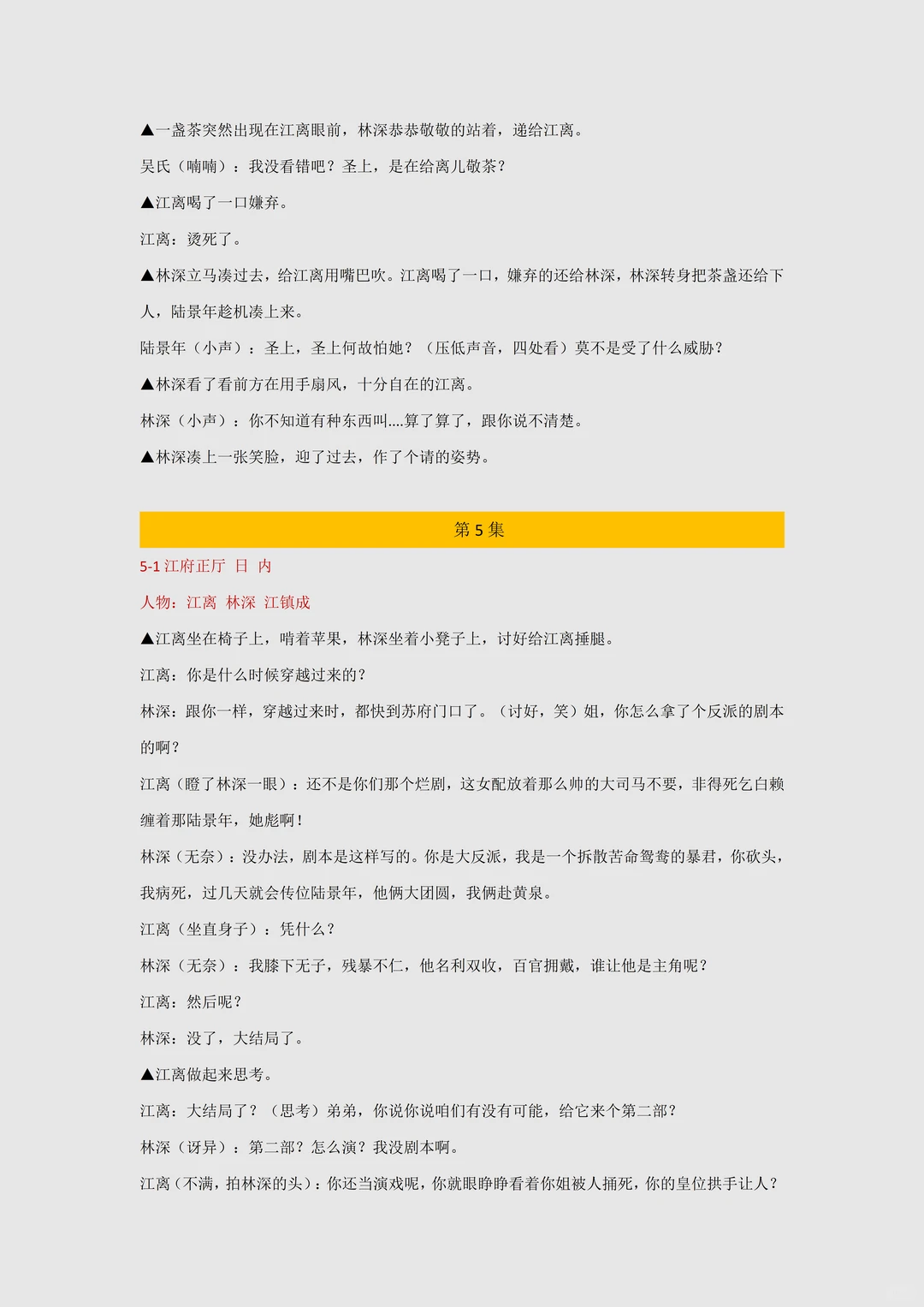 ▲一盏茶突然出现在江离眼前，林深恭恭敬敬的站着，递给江离。

吴氏（喃喃）：我没看错吧？圣上，是在给离儿敬茶？

▲江离喝了一口嫌弃。

江离：烫死了。

▲林深立马凑过去，给江离用嘴巴吹。江离喝了一口，嫌弃的还给林深，林深转身把茶盏还给下人，陆景年趁机凑上来。

陆景年（小声）：圣上，圣上何故怕她？（压低声音，四处看）莫不是受了什么威胁？

▲林深看了看前方在用手扇风，十分自在的江离。

林深（小声）：你不知道有种东西叫....算了算了，跟你说不清楚。

▲林深凑上一张笑脸，迎了过去，作了个请的姿势。

第 5 集

5-1 江府正厅 日 内

人物：江离 林深 江镇成

▲江离坐在椅子上，啃着苹果，林深坐着小凳子上，讨好给江离捶腿。

江离：你是什么时候穿越过来的？

林深：跟你一样，穿越过来时，都快到苏府门口了。（讨好，笑）姐，你怎么拿了个反派的剧本的啊？

江离（瞪了林深一眼）：还不是你们那个烂剧，这女配放着那么帅的大司马不要，非得死乞白赖缠着那陆景年，她彪啊！

林深（无奈）：没办法，剧本是这样写的。你是大反派，我是一个拆散苦命鸳鸯的暴君，你砍头，我病死，过几天就会传位陆景年，他俩大团圆，我俩赴黄泉。

江离（坐直身子）：凭什么？

林深（无奈）：我膝下无子，残暴不仁，他名利双收，百官拥戴，谁让他是主角呢？

江离：然后呢？

林深：没了，大结局了。

▲江离做起来思考。

江离：大结局了？（思考）弟弟，你说你说咱们有没有可能，给它来个第二部？

林深（讶异）：第二部？怎么演？我没剧本啊。

江离（不满，拍林深的头）：你还当演戏呢，你就眼睁睁看着你姐被人捅死，你的皇位拱手让人？